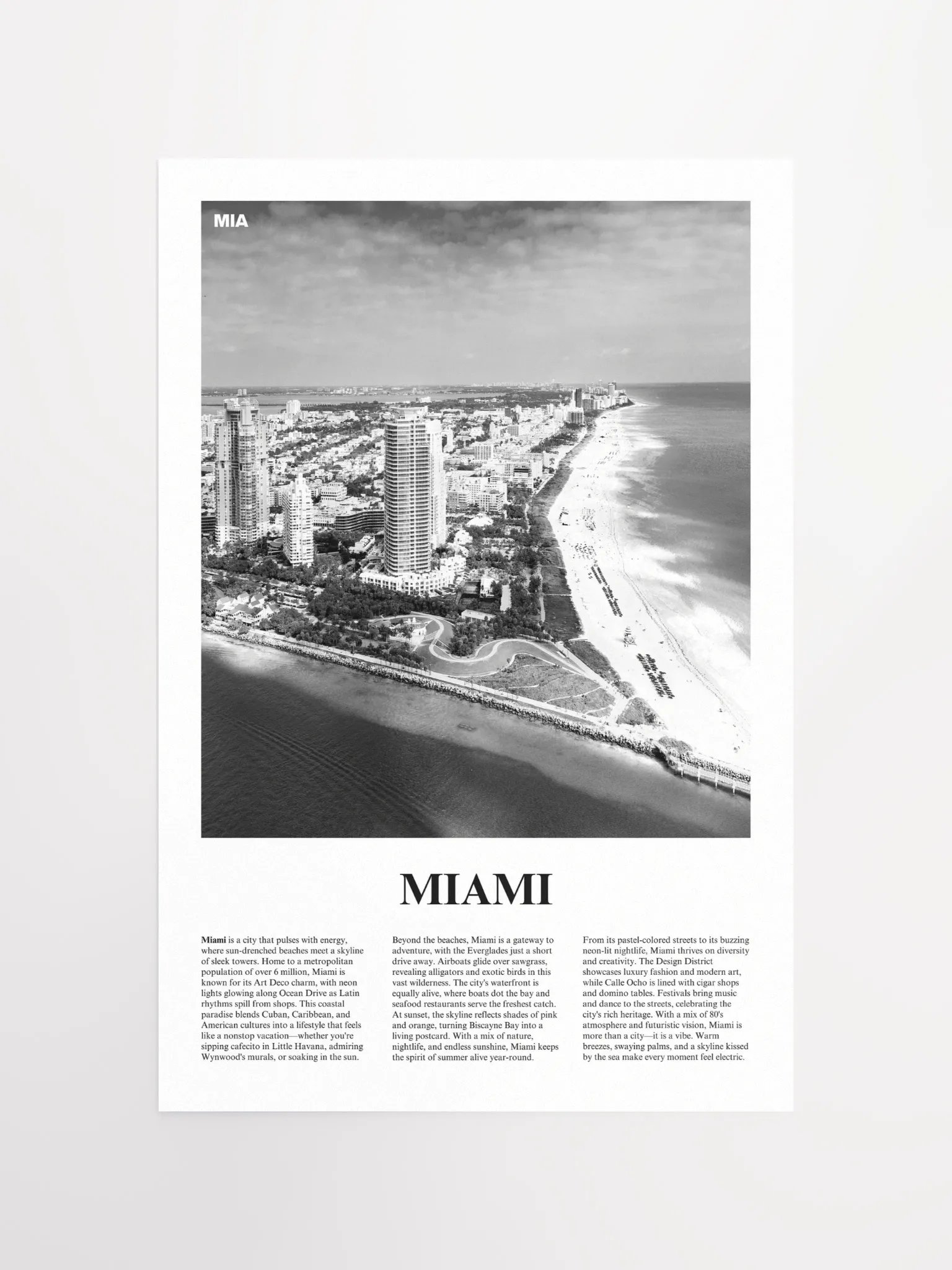 MIA

MIAMI

Miami is a city that pulses with energy, where sun-drenched beaches meet a skyline of sleek towers. Home to a metropolitan population of over 6 million, Miami is known for its Art Deco charm, with neon lights glowing along Ocean Drive as Latin rhythms spill from shops. This coastal paradise blends Cuban, Caribbean, and American cultures into a lifestyle that feels like a nonstop vacation—whether you're sipping cafecito in Little Havana, admiring Wynwood's murals, or soaking in the sun.

Beyond the beaches, Miami is a gateway to adventure, with the Everglades just a short drive away. Airboats glide over sawgrass, revealing alligators and exotic birds in this vast wilderness. The city's waterfront is equally alive, where boats dot the bay and seafood restaurants serve the freshest catch. At sunset, the skyline reflects shades of pink and orange, turning Biscayne Bay into a living postcard. With a mix of nature, nightlife, and endless sunshine, Miami keeps the spirit of summer alive year-round.

From its pastel-colored streets to its buzzing neon-lit nightlife, Miami thrives on diversity and creativity. The Design District showcases luxury fashion and modern art, while Calle Ocho is lined with cigar shops and domino tables. Festivals bring music and dance to the streets, celebrating the city's rich heritage. With a mix of 80's atmosphere and futuristic vision, Miami is more than a city—it is a vibe. Warm breezes, swaying palms, and a skyline kissed by the sea make every moment feel electric.